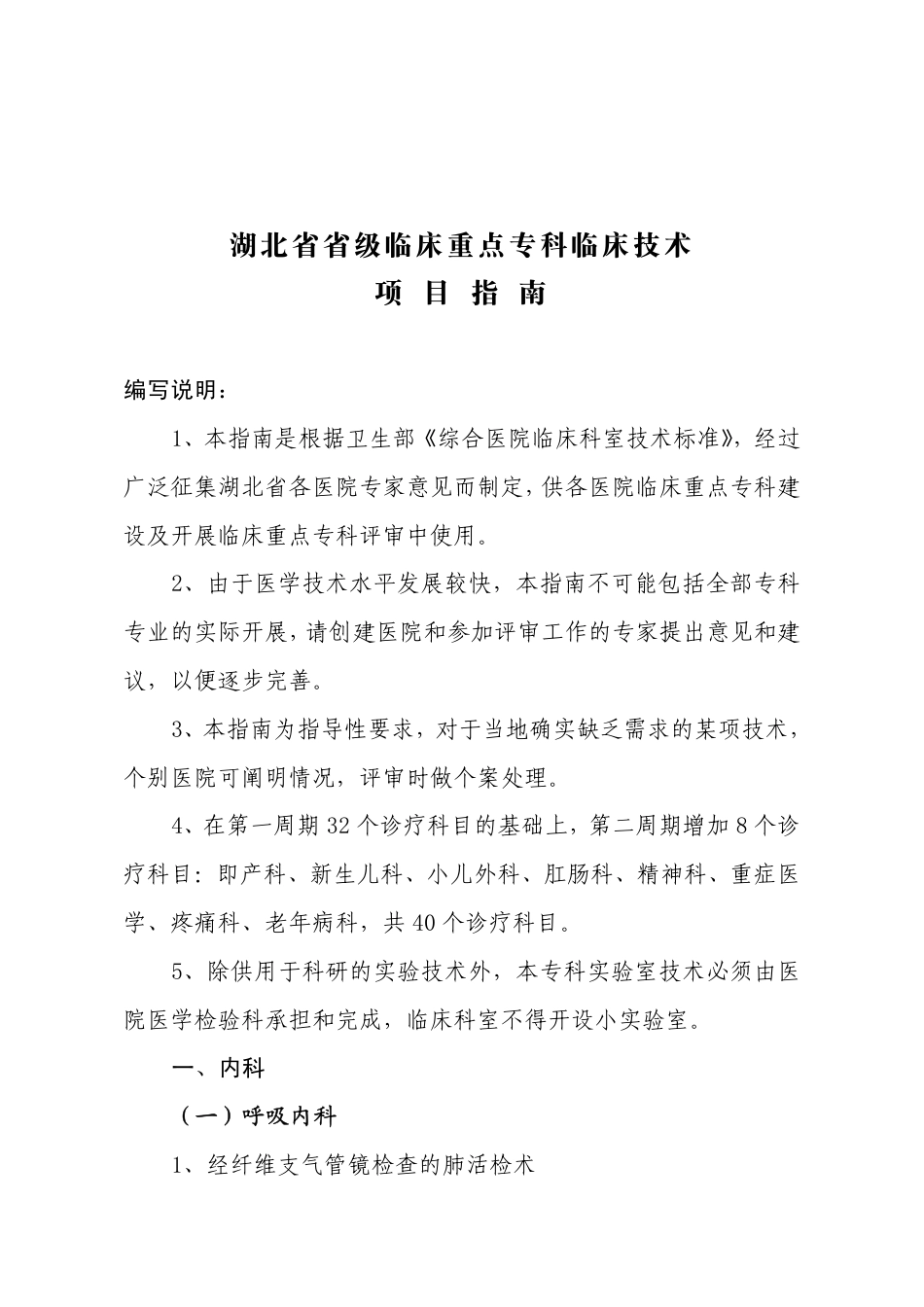 湖北省省级临床重点专科临床技术
项 目 指 南

编写说明：

1、本指南是根据卫生部《综合医院临床科室技术标准》，经过广泛征集湖北省各医院专家意见而制定，供各医院临床重点专科建设及开展临床重点专科评审中使用。

2、由于医学技术水平发展较快，本指南不可能包括全部专科专业的实际开展，请创建医院和参加评审工作的专家提出意见和建议，以便逐步完善。

3、本指南为指导性要求，对于当地确实缺乏需求的某项技术，个别医院可阐明情况，评审时做个案处理。

4、在第一周期32个诊疗科目的基础上，第二周期增加8个诊疗科目：即产科、新生儿科、小儿外科、肛肠科、精神科、重症医学、疼痛科、老年病科，共40个诊疗科目。

5、除供用于科研的实验技术外，本专科实验室技术必须由医院医学检验科承担和完成，临床科室不得开设小实验室。

一、内科

（一）呼吸内科

1、经纤维支气管镜检查的肺活检术